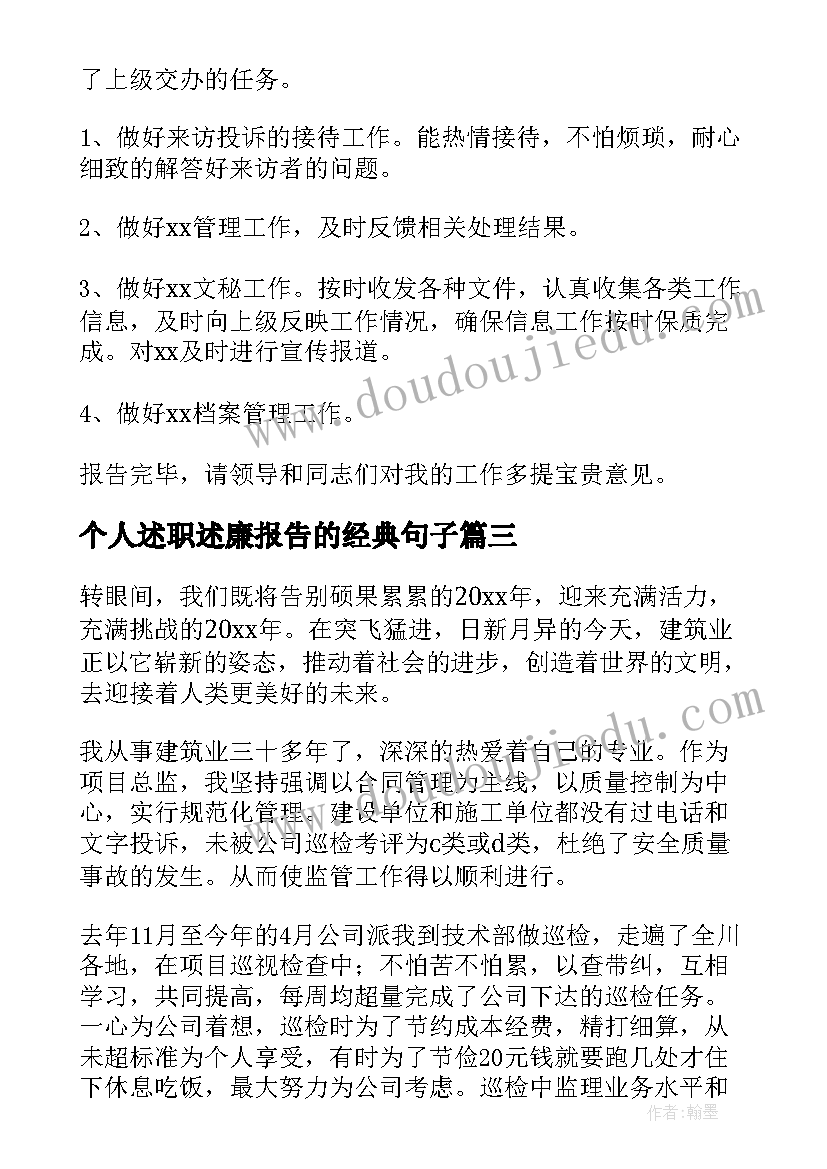 了上级交办的任务。

1、做好来访投诉的接待工作。能热情接待，不怕烦琐，耐心细致的解答好来访者的问题。

2、做好xx管理工作，及时反馈相关处理结果。

3、做好xx文秘工作。按时收发各种文件，认真收集各类工作信息，及时向上级反映工作情况，确保信息工作按时保质完成。对xx及时进行宣传报道。

4、做好xx档案管理工作。

报告完毕，请领导和同志们对我的工作多提宝贵意见。

个人述职述廉报告的经典句子篇三

转眼间，我们既将告别硕果累累的20xx年，迎来充满活力，充满挑战的20xx年。在突飞猛进，日新月异的今天，建筑业正以它崭新的姿态，推动着社会的进步，创造着世界的文明，去迎接着人类更美好的未来。

我从事建筑业三十多年了，深深的热爱着自己的专业。作为项目总监，我坚持强调以合同管理为主线，以质量控制为中心，实行规范化管理。建设单位和施工单位都没有过电话和文字投诉，未被公司巡检考评为c类或d类，杜绝了安全质量事故的发生。从而使监管工作得以顺利进行。

去年11月至今年的4月公司派我到技术部做巡检，走遍了全川各地，在项目巡视检查中；不怕苦不怕累，以查带纠，互相学习，共同提高，每周均超量完成了公司下达的巡检任务。一心为公司着想，巡检时为了节约成本经费，精打细算，从未超标准为个人享受，有时为了节俭20元钱就要跑几处才住下休息吃饭，最大努力为公司考虑。巡检中监理业务水平和

www.doudoujiedu.com

作者：翰墨